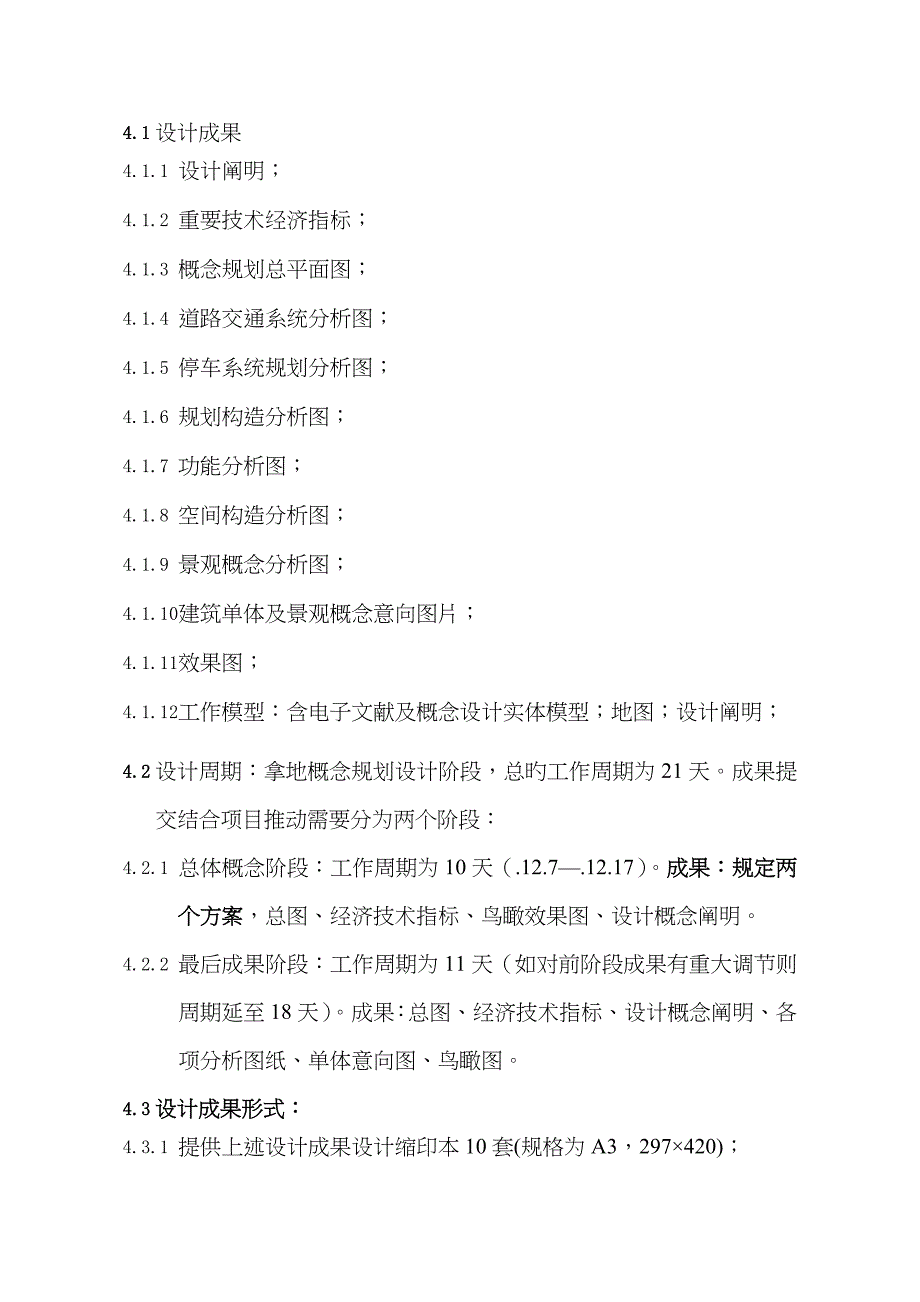 4.1 设计成果

4.1.1 设计阐明；

4.1.2 重要技术经济指标；

4.1.3 概念规划总平面图；

4.1.4 道路交通系统分析图；

4.1.5 停车系统规划分析图；

4.1.6 规划构造分析图；

4.1.7 功能分析图；

4.1.8 空间构造分析图；

4.1.9 景观概念分析图；

4.1.10建筑单体及景观概念意向图片；

4.1.11效果图；

4.1.12工作模型：含电子文献及概念设计实体模型；地图；设计阐明；

4.2 设计周期：拿地概念规划设计阶段，总旳工作周期为 21 天。成果提交结合项目推动需要分为两个阶段：

4.2.1 总体概念阶段：工作周期为 10 天（.12.7—.12.17）。成果：规定两个方案，总图、经济技术指标、鸟瞰效果图、设计概念阐明。

4.2.2 最后成果阶段：工作周期为 11 天（如对前阶段成果有重大调节则周期延至 18 天）。成果：总图、经济技术指标、设计概念阐明、各项分析图纸、单体意向图、鸟瞰图。

4.3 设计成果形式：

4.3.1 提供上述设计成果设计缩印本 10 套(规格为 A3，297×420)；